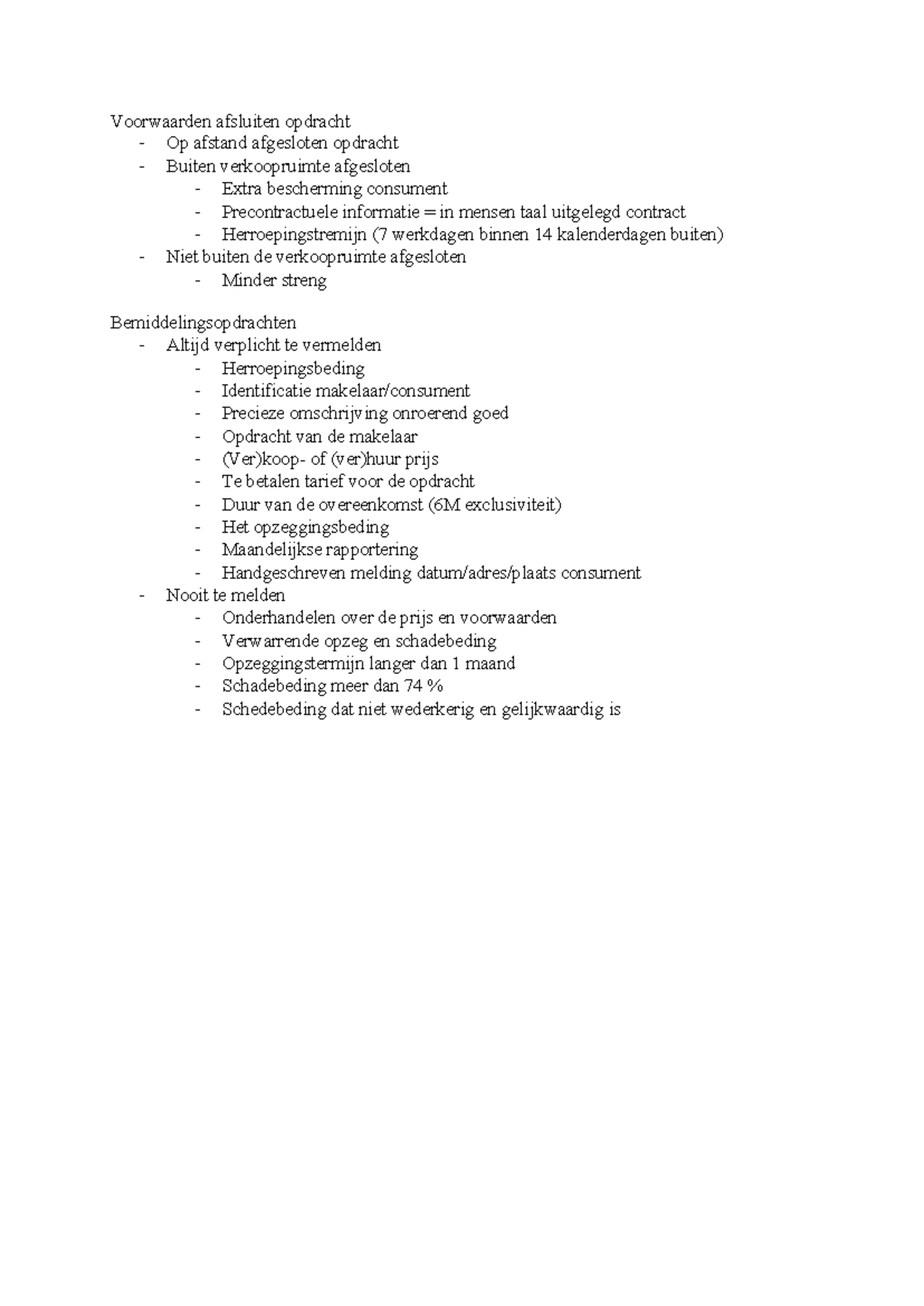 Voorwaarden afsluiten opdracht
- Op afstand afgesloten opdracht
- Buiten verkoopruimte afgesloten
  - Extra bescherming consument
  - Precontractuele informatie = in mensen taal uitgelegd contract
  - Herroepingstremijn (7 werkdagen binnen 14 kalenderdagen buiten)
- Niet buiten de verkoopruimte afgesloten
  - Minder streng

Bemiddelingsopdrachten
- Altijd verplicht te vermelden
  - Herroepingsbeding
  - Identificatie makelaar/consument
  - Precieze omschrijving onroerend goed
  - Opdracht van de makelaar
  - (Ver)koop- of (ver)huur prijs
  - Te betalen tarief voor de opdracht
  - Duur van de overeenkomst (6M exclusiviteit)
  - Het opzeggingsbeding
  - Maandelijkse rapportering
  - Handgeschreven melding datum/adres/plaats consument
- Nooit te melden
  - Onderhandelen over de prijs en voorwaarden
  - Verwarrende opzeg en schadebeding
  - Opzeggingstermijn langer dan 1 maand
  - Schadebeding meer dan 74 %
  - Schedebeding dat niet wederkerig en gelijkwaardig is